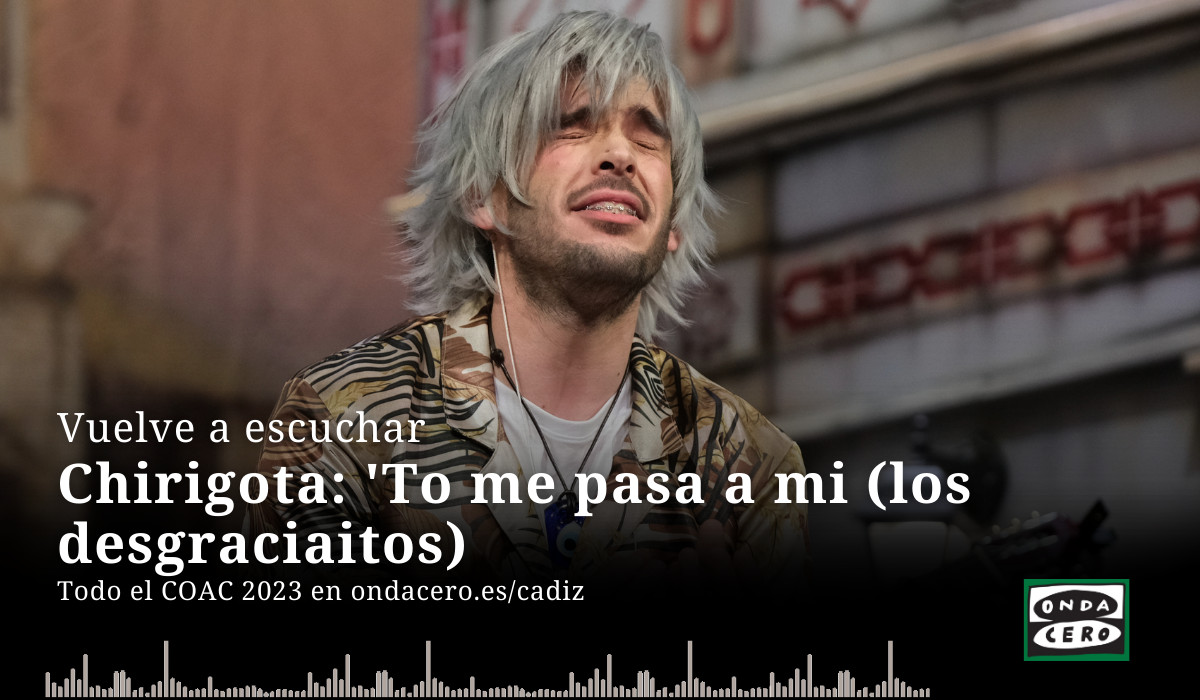 Vuelve a escuchar
Chirigota: 'To me pasa a mi (los desgraciaitos)
Todo el COAC 2023 en ondacero.es/cadiz
ONDA CERO